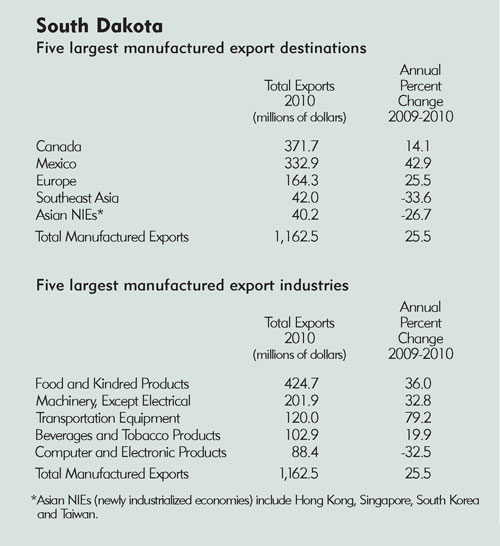 South Dakota

Five largest manufactured export destinations

| | Total Exports 2010 (millions of dollars) | Annual Percent Change 2009-2010 |
|---|---|---|
| Canada | 371.7 | 14.1 |
| Mexico | 332.9 | 42.9 |
| Europe | 164.3 | 25.5 |
| Southeast Asia | 42.0 | -33.6 |
| Asian NIEs* | 40.2 | -26.7 |
| Total Manufactured Exports | 1,162.5 | 25.5 |

Five largest manufactured export industries

| | Total Exports 2010 (millions of dollars) | Annual Percent Change 2009-2010 |
|---|---|---|
| Food and Kindred Products | 424.7 | 36.0 |
| Machinery, Except Electrical | 201.9 | 32.8 |
| Transportation Equipment | 120.0 | 79.2 |
| Beverages and Tobacco Products | 102.9 | 19.9 |
| Computer and Electronic Products | 88.4 | -32.5 |
| Total Manufactured Exports | 1,162.5 | 25.5 |

*Asian NIEs (newly industrialized economies) include Hong Kong, Singapore, South Korea and Taiwan.